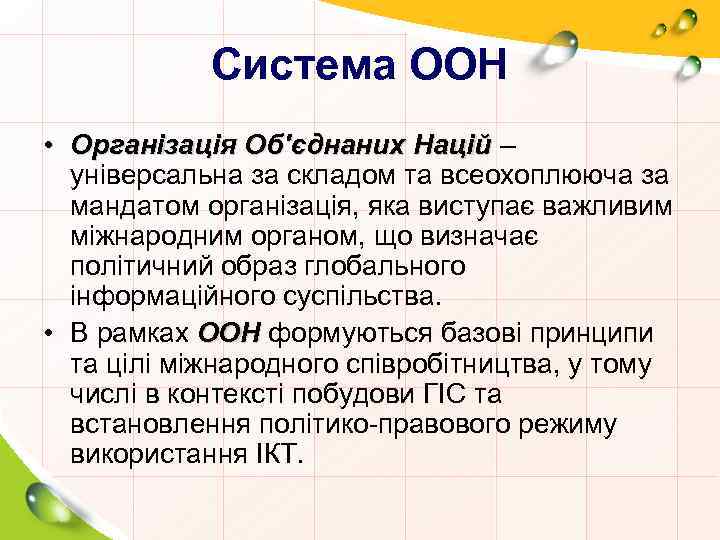 Система ООН

• Організація Об'єднаних Націй – універсальна за складом та всеохоплююча за мандатом організація, яка виступає важливим міжнародним органом, що визначає політичний образ глобального інформаційного суспільства.

• В рамках ООН формуються базові принципи та цілі міжнародного співробітництва, у тому числі в контексті побудови ГІС та встановлення політико-правового режиму використання ІКТ.